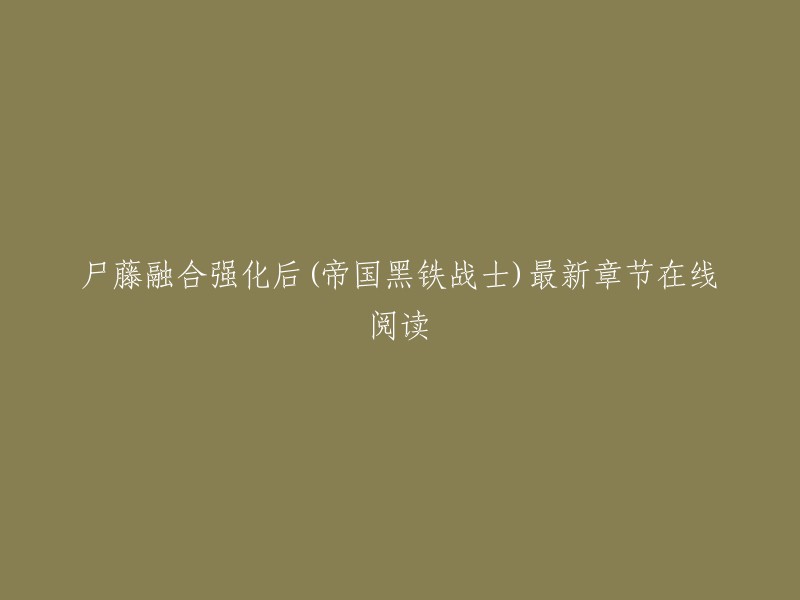 尸藤融合强化后(帝国黑铁战士)最新章节在线阅读